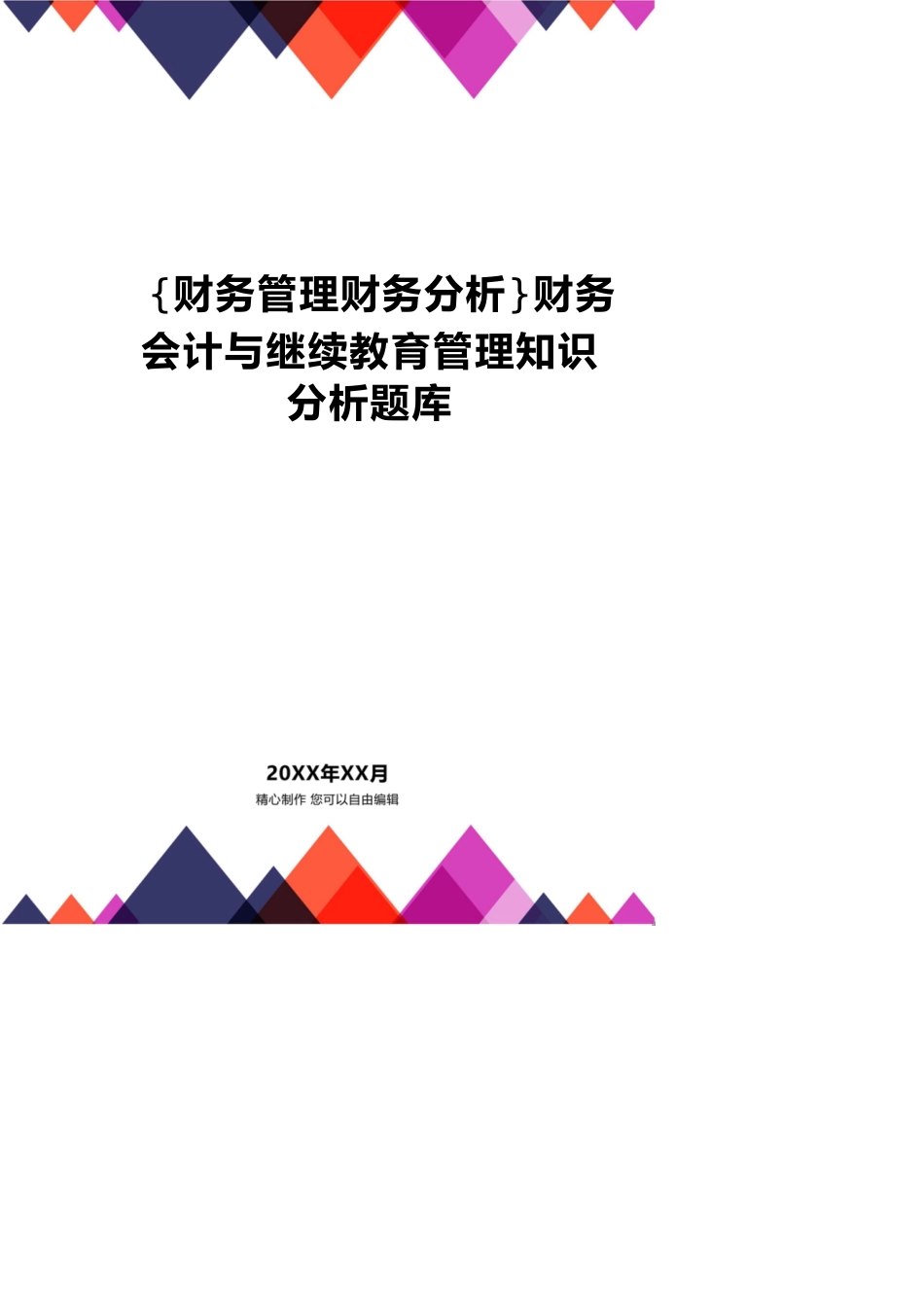 {财务管理财务分析}财务会计与继续教育管理知识分析题库

20XX年XX月
精心制作 您可以自由编辑